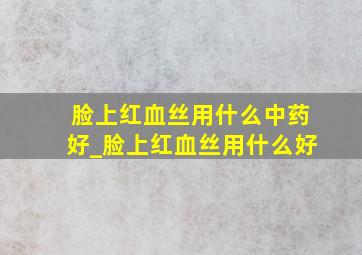 脸上红血丝用什么中药好_脸上红血丝用什么好